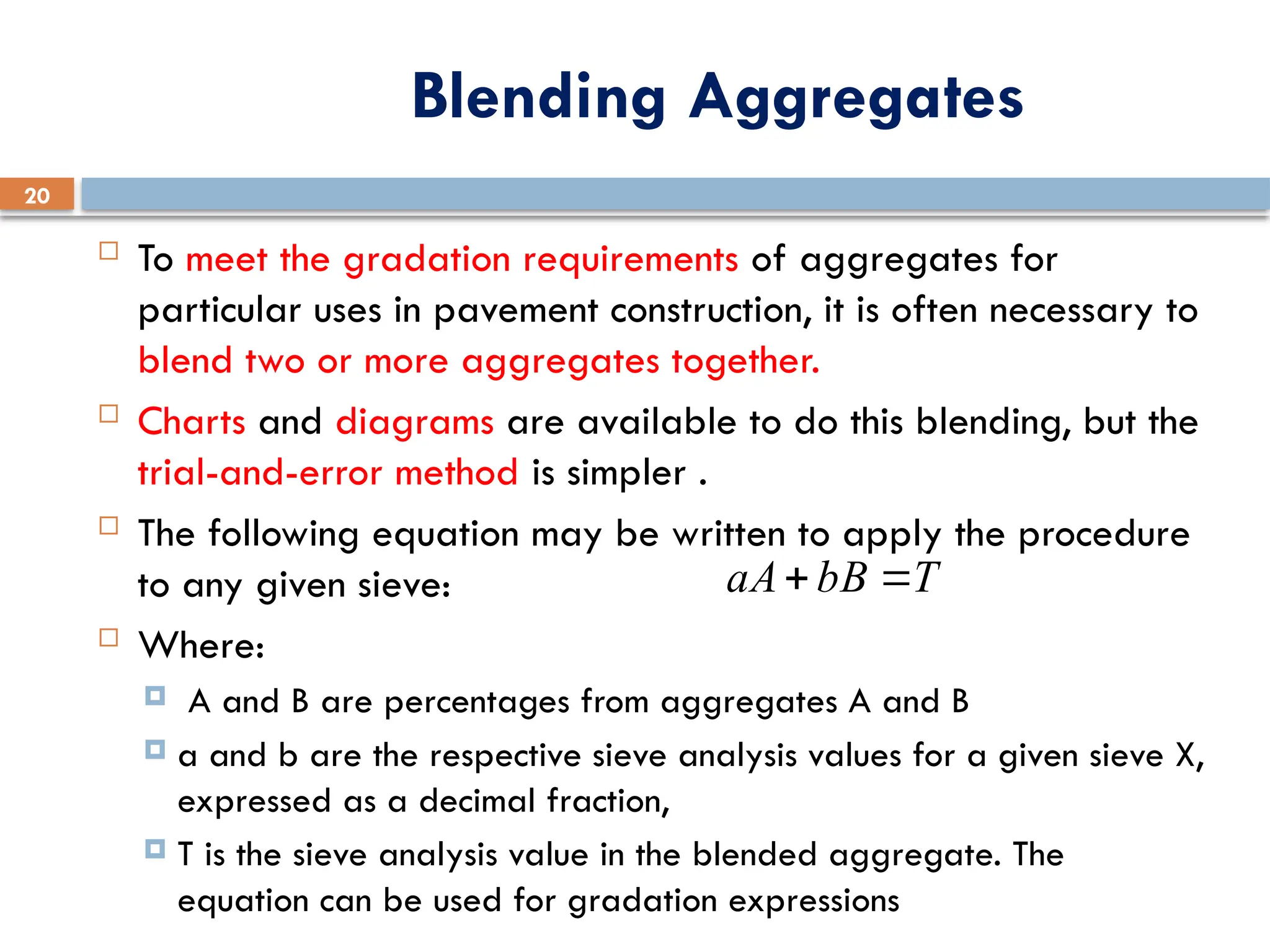 Blending Aggregates

20

To meet the gradation requirements of aggregates for particular uses in pavement construction, it is often necessary to blend two or more aggregates together.

Charts and diagrams are available to do this blending, but the trial-and-error method is simpler .

The following equation may be written to apply the procedure to any given sieve: $aA + bB = T$

Where:

A and B are percentages from aggregates A and B

a and b are the respective sieve analysis values for a given sieve X, expressed as a decimal fraction,

T is the sieve analysis value in the blended aggregate. The equation can be used for gradation expressions